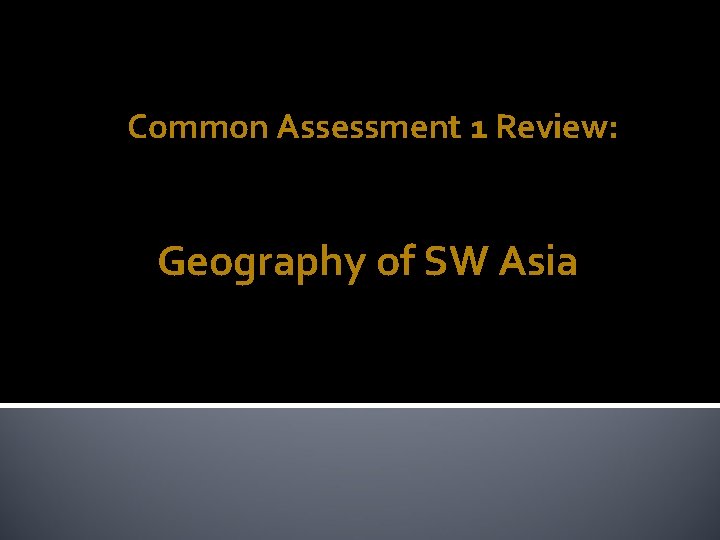 Common Assessment 1 Review:

Geography of SW Asia